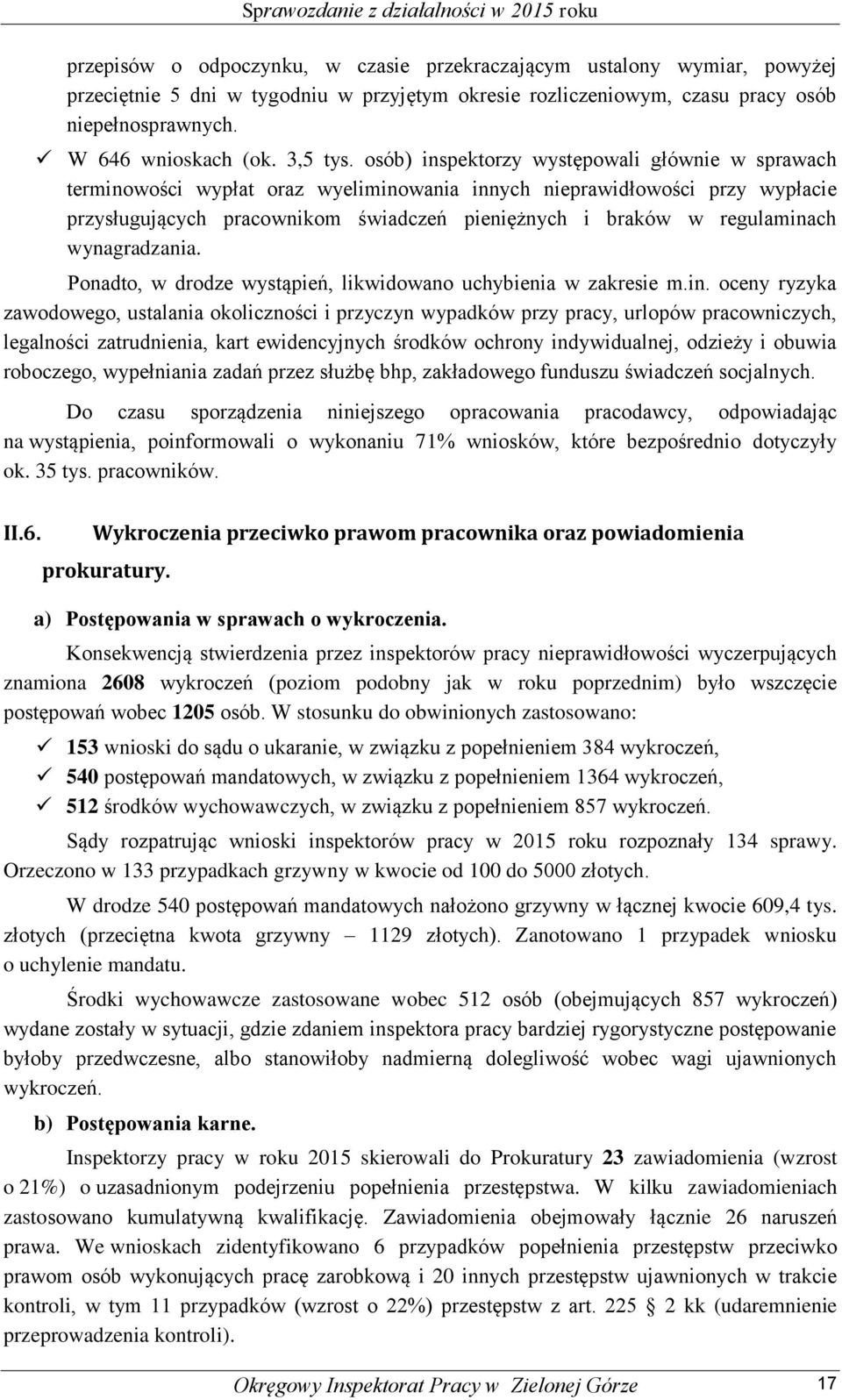 Sprawozdanie z działalności w 2015 roku

przepisów o odpoczynku, w czasie przekraczającym ustalony wymiar, powyżej przeciętnie 5 dni w tygodniu w przyjętym okresie rozliczeniowym, czasu pracy osób niepełnosprawnych.

✓ W 646 wnioskach (ok. 3,5 tys. osób) inspektorzy występowali głównie w sprawach terminowości wypłat oraz wyeliminowania innych nieprawidłowości przy wypłacie przysługujących pracownikom świadczeń pieniężnych i braków w regulaminach wynagradzania.

Ponadto, w drodze wystąpień, likwidowano uchybienia w zakresie m.in. oceny ryzyka zawodowego, ustalania okoliczności i przyczyn wypadków przy pracy, urlopów pracowniczych, legalności zatrudnienia, kart ewidencyjnych środków ochrony indywidualnej, odzieży i obuwia roboczego, wypełniania zadań przez służbę bhp, zakładowego funduszu świadczeń socjalnych.

Do czasu sporządzenia niniejszego opracowania pracodawcy, odpowiadając na wystąpienia, poinformowali o wykonaniu 71% wniosków, które bezpośrednio dotyczyły ok. 35 tys. pracowników.

II.6. Wykroczenia przeciwko prawom pracownika oraz powiadomienia prokuratury.

a) Postępowania w sprawach o wykroczenia.

Konsekwencją stwierdzenia przez inspektorów pracy nieprawidłowości wyczerpujących znamiona 2608 wykroczeń (poziom podobny jak w roku poprzednim) było wszczęcie postępowań wobec 1205 osób. W stosunku do obwinionych zastosowano:

✓ 153 wnioski do sądu o ukaranie, w związku z popełnieniem 384 wykroczeń,
✓ 540 postępowań mandatowych, w związku z popełnieniem 1364 wykroczeń,
✓ 512 środków wychowawczych, w związku z popełnieniem 857 wykroczeń.

Sądy rozpatrując wnioski inspektorów pracy w 2015 roku rozpoznały 134 sprawy. Orzeczono w 133 przypadkach grzywny w kwocie od 100 do 5000 złotych.

W drodze 540 postępowań mandatowych nałożono grzywny w łącznej kwocie 609,4 tys. złotych (przeciętna kwota grzywny – 1129 złotych). Zanotowano 1 przypadek wniosku o uchylenie mandatu.

Środki wychowawcze zastosowane wobec 512 osób (obejmujących 857 wykroczeń) wydane zostały w sytuacji, gdzie zdaniem inspektora pracy bardziej rygorystyczne postępowanie byłoby przedwczesne, albo stanowiłoby nadmierną dolegliwość wobec wagi ujawnionych wykroczeń.

b) Postępowania karne.

Inspektorzy pracy w roku 2015 skierowali do Prokuratury 23 zawiadomienia (wzrost o 21%) o uzasadnionym podejrzeniu popełnienia przestępstwa. W kilku zawiadomieniach zastosowano kumulatywną kwalifikację. Zawiadomienia obejmowały łącznie 26 naruszeń prawa. We wnioskach zidentyfikowano 6 przypadków popełnienia przestępstw przeciwko prawom osób wykonujących pracę zarobkową i 20 innych przestępstw ujawnionych w trakcie kontroli, w tym 11 przypadków (wzrost o 22%) przestępstw z art. 225 2 kk (udaremnienie przeprowadzenia kontroli).

Okręgowy Inspektorat Pracy w Zielonej Górze 17